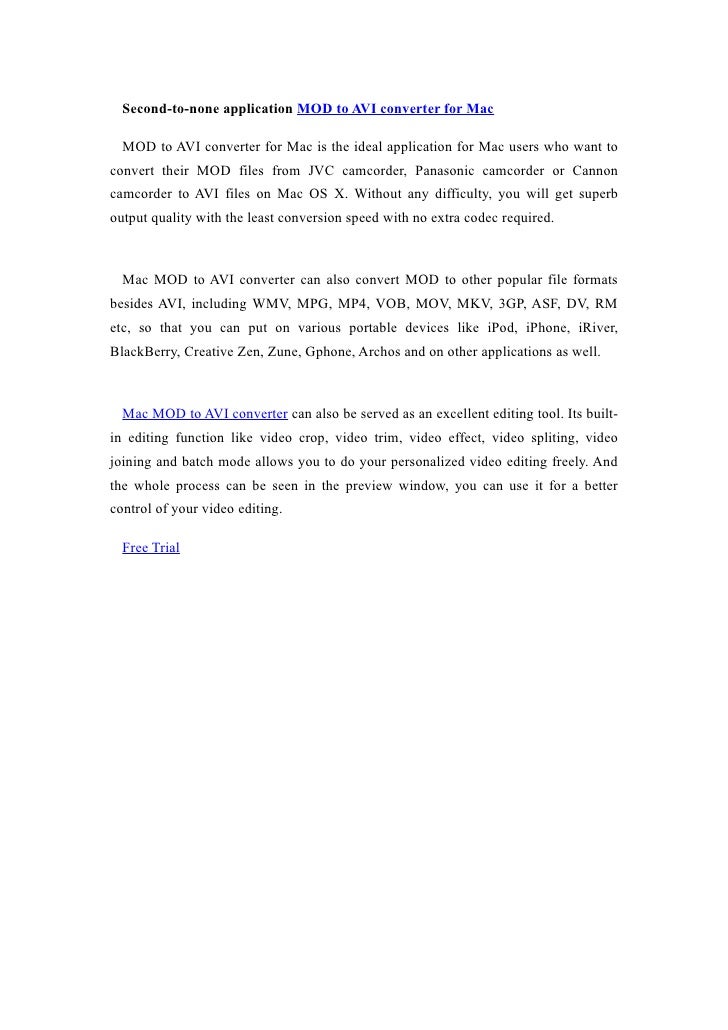 Second-to-none application MOD to AVI converter for Mac

MOD to AVI converter for Mac is the ideal application for Mac users who want to convert their MOD files from JVC camcorder, Panasonic camcorder or Cannon camcorder to AVI files on Mac OS X. Without any difficulty, you will get superb output quality with the least conversion speed with no extra codec required.

Mac MOD to AVI converter can also convert MOD to other popular file formats besides AVI, including WMV, MPG, MP4, VOB, MOV, MKV, 3GP, ASF, DV, RM etc, so that you can put on various portable devices like iPod, iPhone, iRiver, BlackBerry, Creative Zen, Zune, Gphone, Archos and on other applications as well.

Mac MOD to AVI converter can also be served as an excellent editing tool. Its built-in editing function like video crop, video trim, video effect, video spliting, video joining and batch mode allows you to do your personalized video editing freely. And the whole process can be seen in the preview window, you can use it for a better control of your video editing.

Free Trial